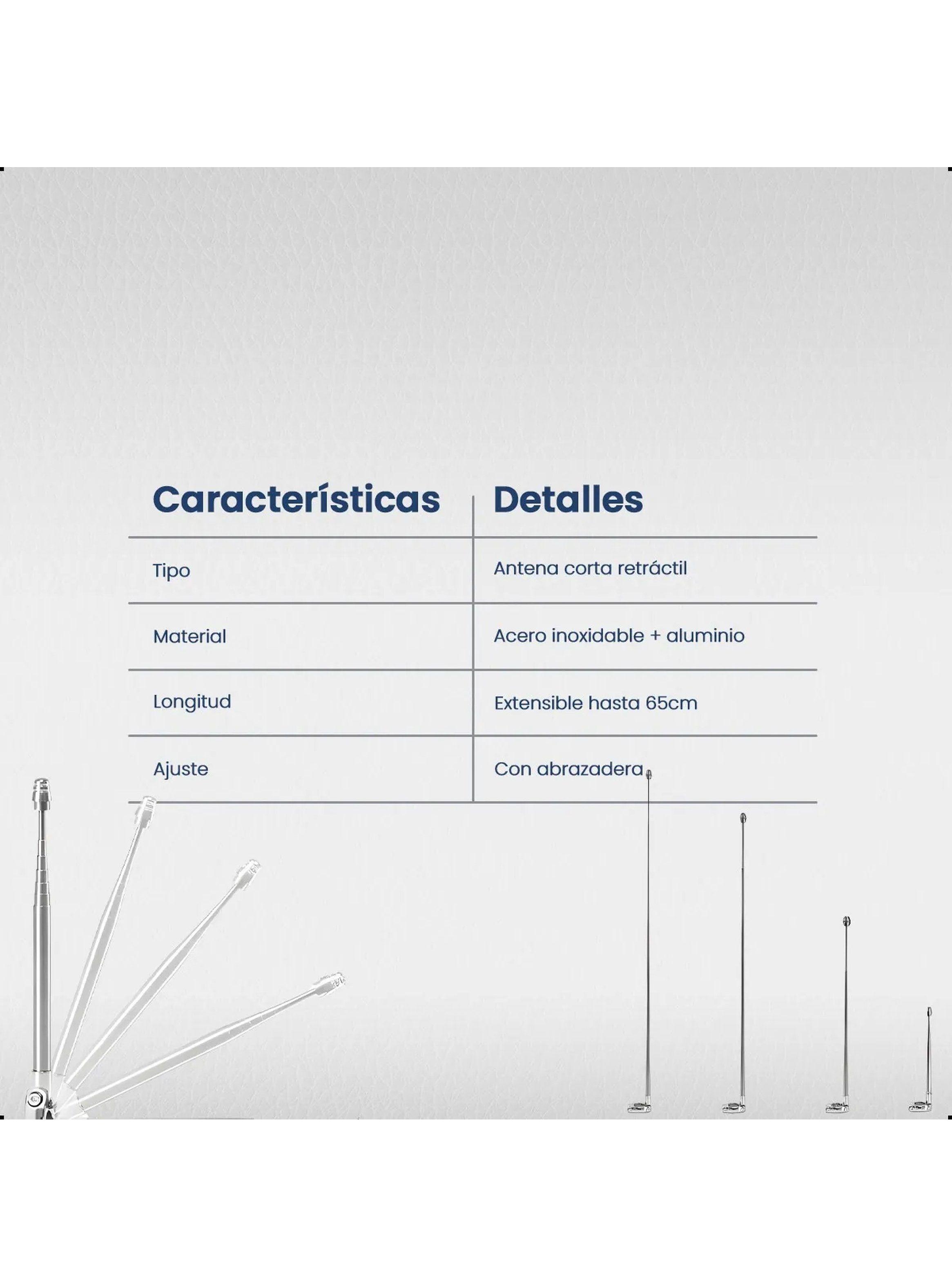 | Características | Detalles |
|---|---|
| Tipo | Antena corta retráctil |
| Material | Acero inoxidable + aluminio |
| Longitud | Extensible hasta 65cm |
| Ajuste | Con abrazadera |